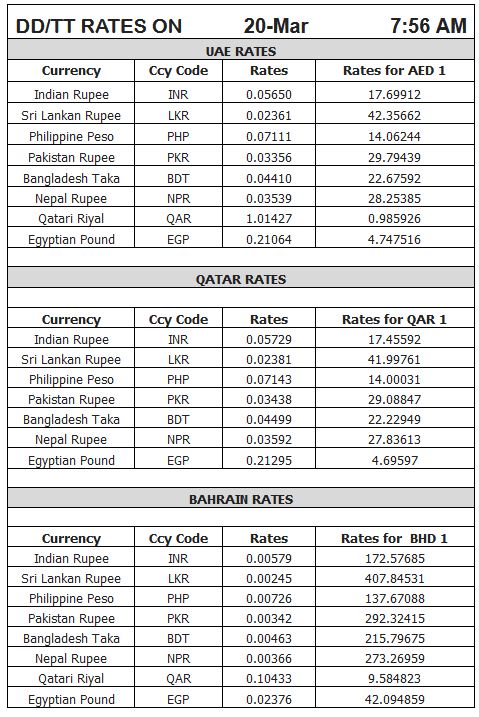 DD/TT RATES ON 20-Mar 7:56 AM

UAE RATES

| Currency | Ccy Code | Rates | Rates for AED 1 |
|---|---|---|---|
| Indian Rupee | INR | 0.05650 | 17.69912 |
| Sri Lankan Rupee | LKR | 0.02361 | 42.35662 |
| Philippine Peso | PHP | 0.07111 | 14.06244 |
| Pakistan Rupee | PKR | 0.03356 | 29.79439 |
| Bangladesh Taka | BDT | 0.04410 | 22.67592 |
| Nepal Rupee | NPR | 0.03539 | 28.25385 |
| Qatari Riyal | QAR | 1.01427 | 0.985926 |
| Egyptian Pound | EGP | 0.21064 | 4.747516 |

QATAR RATES

| Currency | Ccy Code | Rates | Rates for QAR 1 |
|---|---|---|---|
| Indian Rupee | INR | 0.05729 | 17.45592 |
| Sri Lankan Rupee | LKR | 0.02381 | 41.99761 |
| Philippine Peso | PHP | 0.07143 | 14.00031 |
| Pakistan Rupee | PKR | 0.03438 | 29.08847 |
| Bangladesh Taka | BDT | 0.04499 | 22.22949 |
| Nepal Rupee | NPR | 0.03592 | 27.83613 |
| Egyptian Pound | EGP | 0.21295 | 4.69597 |

BAHRAIN RATES

| Currency | Ccy Code | Rates | Rates for BHD 1 |
|---|---|---|---|
| Indian Rupee | INR | 0.00579 | 172.57685 |
| Sri Lankan Rupee | LKR | 0.00245 | 407.84531 |
| Philippine Peso | PHP | 0.00726 | 137.67088 |
| Pakistan Rupee | PKR | 0.00342 | 292.32415 |
| Bangladesh Taka | BDT | 0.00463 | 215.79675 |
| Nepal Rupee | NPR | 0.00366 | 273.26959 |
| Qatari Riyal | QAR | 0.10433 | 9.584823 |
| Egyptian Pound | EGP | 0.02376 | 42.094859 |